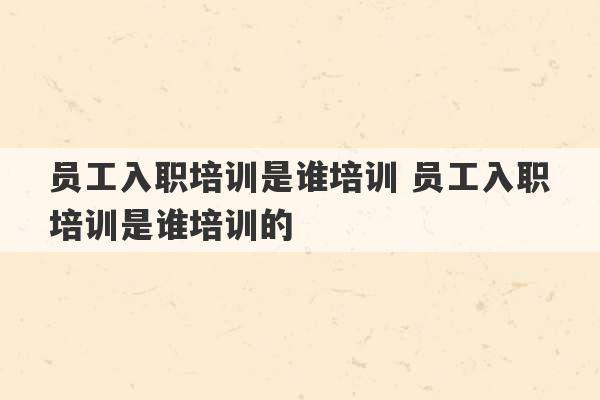 员工入职培训是谁培训 员工入职培训是谁培训的